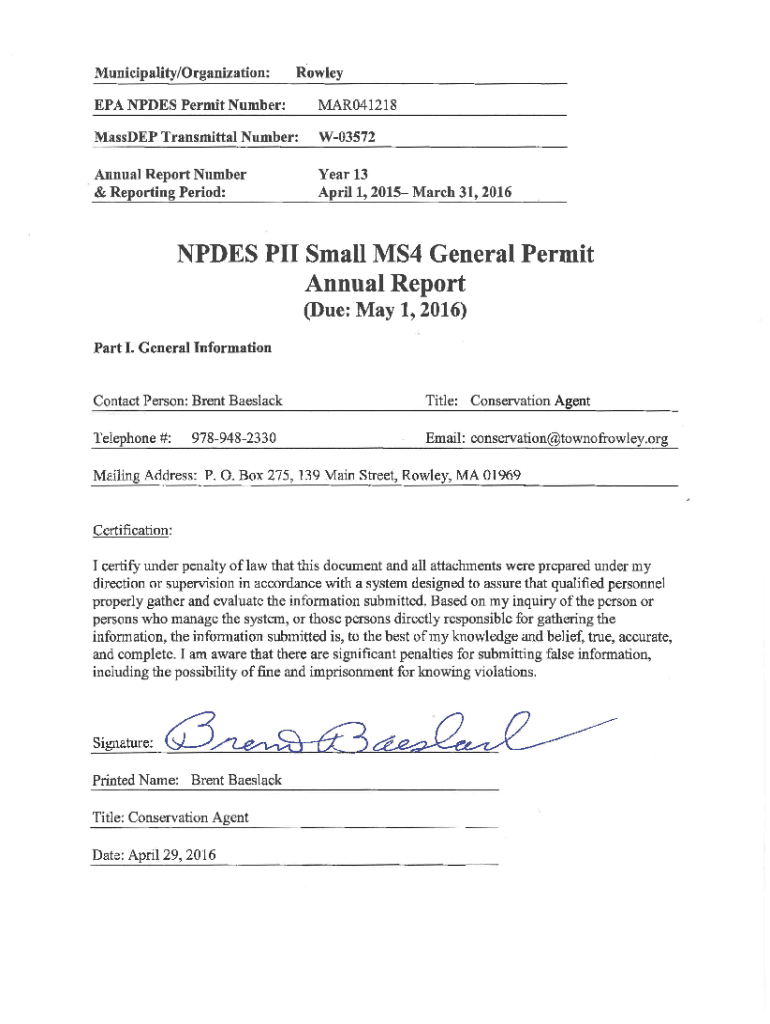 Municipality/Organization: Rowley

EPA NPDES Permit Number: MAR041218

MassDEP Transmittal Number: W-03572

Annual Report Number & Reporting Period: Year 13 April 1, 2015– March 31, 2016

NPDES PII Small MS4 General Permit Annual Report
(Due: May 1, 2016)

Part I. General Information

Contact Person: Brent Baeslack Title: Conservation Agent

Telephone #: 978-948-2330 Email: conservation@townofrowley.org

Mailing Address: P. O. Box 275, 139 Main Street, Rowley, MA 01969

Certification:

I certify under penalty of law that this document and all attachments were prepared under my direction or supervision in accordance with a system designed to assure that qualified personnel properly gather and evaluate the information submitted. Based on my inquiry of the person or persons who manage the system, or those persons directly responsible for gathering the information, the information submitted is, to the best of my knowledge and belief, true, accurate, and complete. I am aware that there are significant penalties for submitting false information, including the possibility of fine and imprisonment for knowing violations.

Signature: Brent Baeslack

Printed Name: Brent Baeslack

Title: Conservation Agent

Date: April 29, 2016